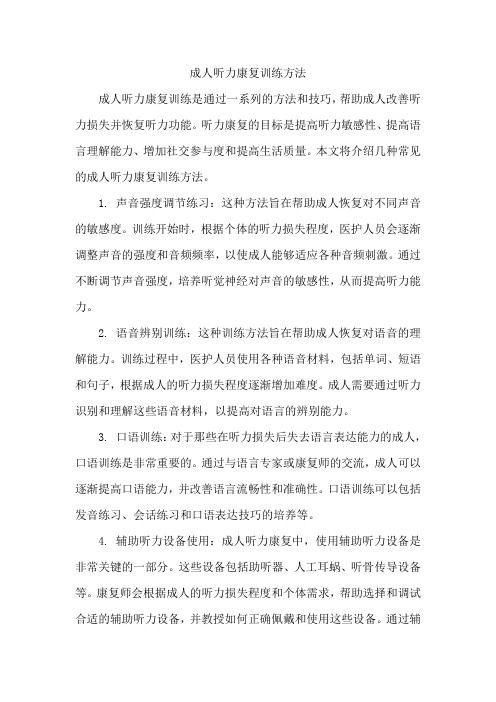 成人听力康复训练方法

成人听力康复训练是通过一系列的方法和技巧，帮助成人改善听力损失并恢复听力功能。听力康复的目标是提高听力敏感性、提高语言理解能力、增加社交参与度和提高生活质量。本文将介绍几种常见的成人听力康复训练方法。

1. 声音强度调节练习：这种方法旨在帮助成人恢复对不同声音的敏感度。训练开始时，根据个体的听力损失程度，医护人员会逐渐调整声音的强度和音频频率，以使成人能够适应各种音频刺激。通过不断调节声音强度，培养听觉神经对声音的敏感性，从而提高听力能力。

2. 语音辨别训练：这种训练方法旨在帮助成人恢复对语音的理解能力。训练过程中，医护人员使用各种语音材料，包括单词、短语和句子，根据成人的听力损失程度逐渐增加难度。成人需要通过听力识别和理解这些语音材料，以提高对语言的辨别能力。

3. 口语训练：对于那些在听力损失后失去语言表达能力的成人，口语训练是非常重要的。通过与语言专家或康复师的交流，成人可以逐渐提高口语能力，并改善语言流畅性和准确性。口语训练可以包括发音练习、会话练习和口语表达技巧的培养等。

4. 辅助听力设备使用：成人听力康复中，使用辅助听力设备是非常关键的一部分。这些设备包括助听器、人工耳蜗、听骨传导设备等。康复师会根据成人的听力损失程度和个体需求，帮助选择和调试合适的辅助听力设备，并教授如何正确佩戴和使用这些设备。通过辅